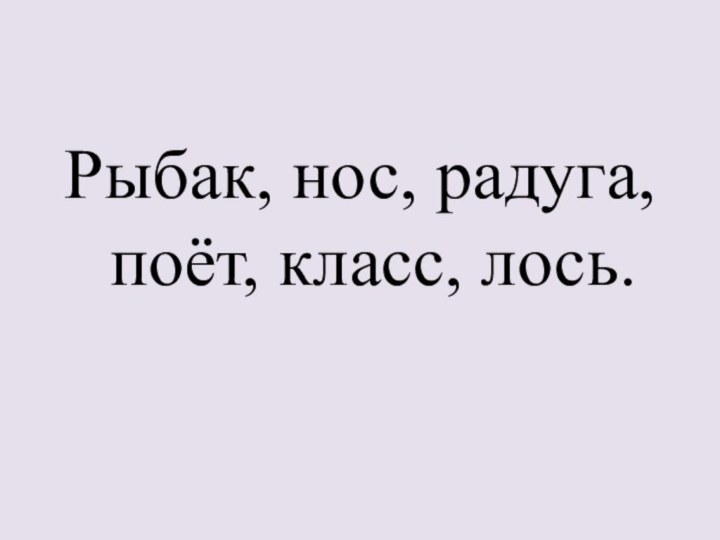 Рыбак, нос, радуга, поёт, класс, лось.